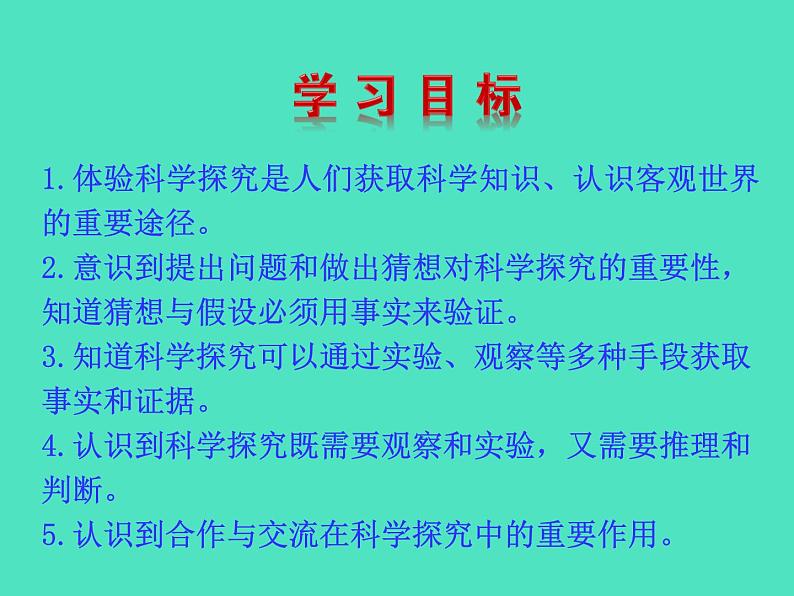 学习目标

1.体验科学探究是人们获取科学知识、认识客观世界的重要途径。

2.意识到提出问题和做出猜想对科学探究的重要性，知道猜想与假设必须用事实来验证。

3.知道科学探究可以通过实验、观察等多种手段获取事实和证据。

4.认识到科学探究既需要观察和实验，又需要推理和判断。

5.认识到合作与交流在科学探究中的重要作用。